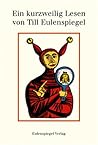 Ein kurzweilig Lesen von Till Eulenspiegel

Eulenspiegel Verlag